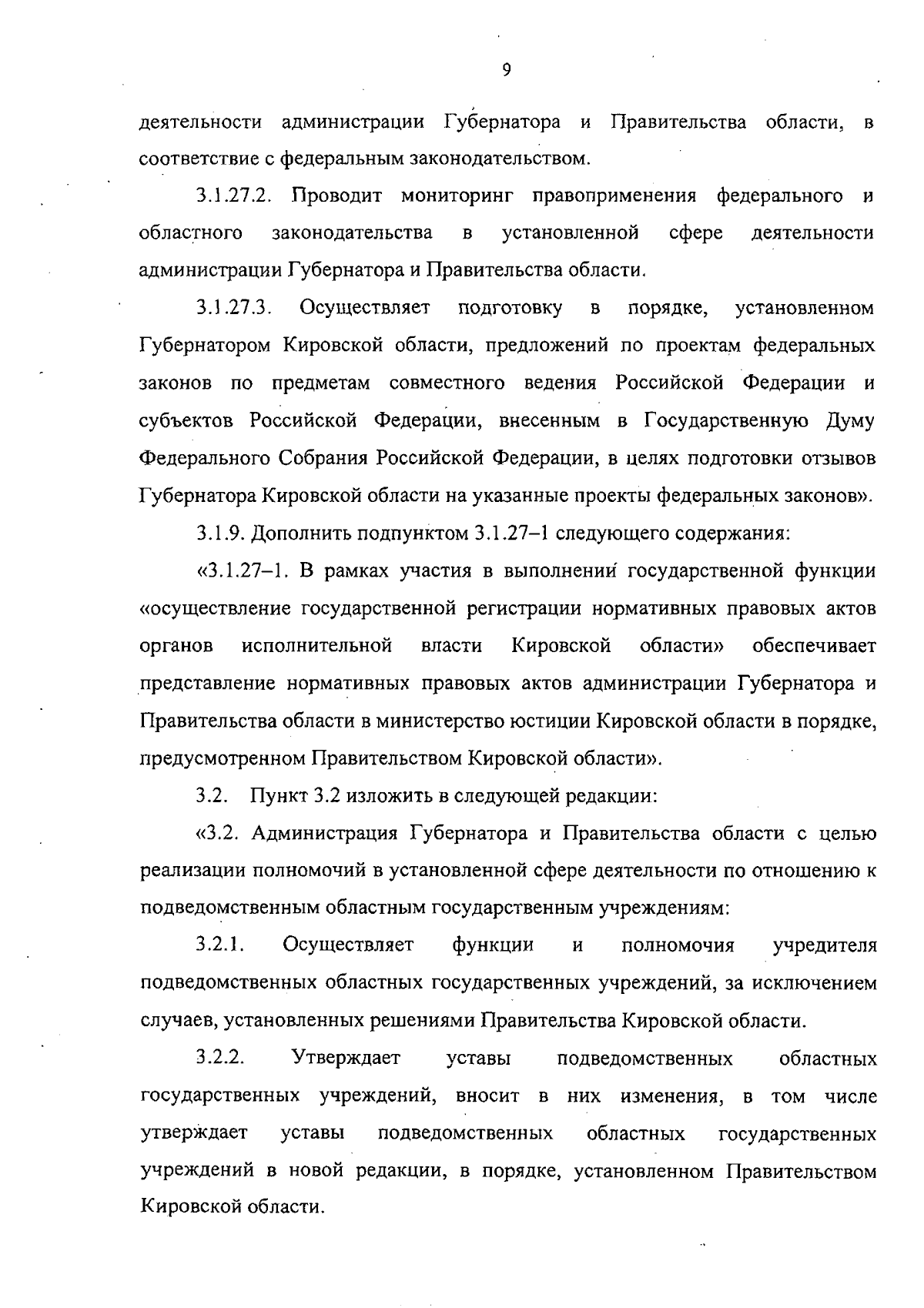 9

деятельности администрации Губернатора и Правительства области, в соответствие с федеральным законодательством.

3.1.27.2. Проводит мониторинг правоприменения федерального и областного законодательства в установленной сфере деятельности администрации Губернатора и Правительства области.

3.1.27.3. Осуществляет подготовку в порядке, установленном Губернатором Кировской области, предложений по проектам федеральных законов по предметам совместного ведения Российской Федерации и субъектов Российской Федерации, внесенным в Государственную Думу Федерального Собрания Российской Федерации, в целях подготовки отзывов Губернатора Кировской области на указанные проекты федеральных законов».

3.1.9. Дополнить подпунктом 3.1.27–1 следующего содержания:

«3.1.27–1. В рамках участия в выполнении государственной функции «осуществление государственной регистрации нормативных правовых актов органов исполнительной власти Кировской области» обеспечивает представление нормативных правовых актов администрации Губернатора и Правительства области в министерство юстиции Кировской области в порядке, предусмотренном Правительством Кировской области».

3.2. Пункт 3.2 изложить в следующей редакции:

«3.2. Администрация Губернатора и Правительства области с целью реализации полномочий в установленной сфере деятельности по отношению к подведомственным областным государственным учреждениям:

3.2.1. Осуществляет функции и полномочия учредителя подведомственных областных государственных учреждений, за исключением случаев, установленных решениями Правительства Кировской области.

3.2.2. Утверждает уставы подведомственных областных государственных учреждений, вносит в них изменения, в том числе утверждает уставы подведомственных областных государственных учреждений в новой редакции, в порядке, установленном Правительством Кировской области.